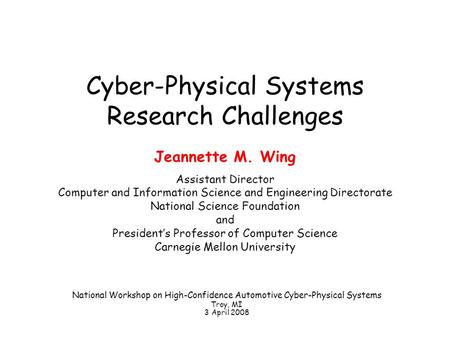 Cyber-Physical Systems Research Challenges

Jeannette M. Wing

Assistant Director
Computer and Information Science and Engineering Directorate
National Science Foundation
and
President's Professor of Computer Science
Carnegie Mellon University

National Workshop on High-Confidence Automotive Cyber-Physical Systems
Troy, MI
3 April 2008